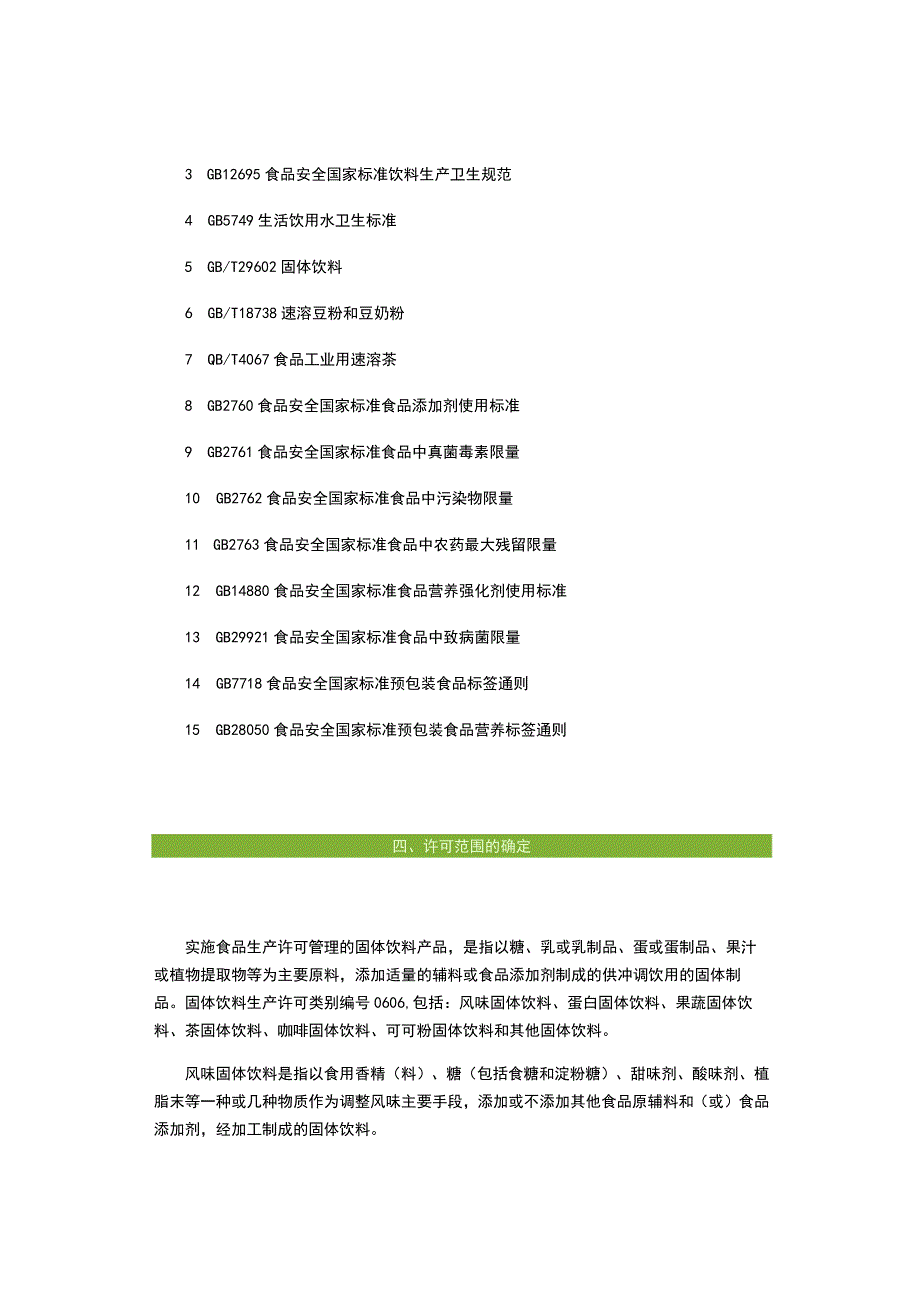 3 GB12695 食品安全国家标准饮料生产卫生规范

4 GB5749 生活饮用水卫生标准

5 GB/T29602 固体饮料

6 GB/T18738 速溶豆粉和豆奶粉

7 QB/T4067 食品工业用速溶茶

8 GB2760 食品安全国家标准食品添加剂使用标准

9 GB2761 食品安全国家标准食品中真菌毒素限量

10 GB2762 食品安全国家标准食品中污染物限量

11 GB2763 食品安全国家标准食品中农药最大残留限量

12 GB14880 食品安全国家标准食品营养强化剂使用标准

13 GB29921 食品安全国家标准食品中致病菌限量

14 GB7718 食品安全国家标准预包装食品标签通则

15 GB28050 食品安全国家标准预包装食品营养标签通则

四、许可范围的确定

实施食品生产许可管理的固体饮料产品，是指以糖、乳或乳制品、蛋或蛋制品、果汁或植物提取物等为主要原料，添加适量的辅料或食品添加剂制成的供冲调饮用的固体制品。固体饮料生产许可类别编号 0606,包括：风味固体饮料、蛋白固体饮料、果蔬固体饮料、茶固体饮料、咖啡固体饮料、可可粉固体饮料和其他固体饮料。

风味固体饮料是指以食用香精（料）、糖（包括食糖和淀粉糖）、甜味剂、酸味剂、植脂末等一种或几种物质作为调整风味主要手段，添加或不添加其他食品原辅料和（或）食品添加剂，经加工制成的固体饮料。